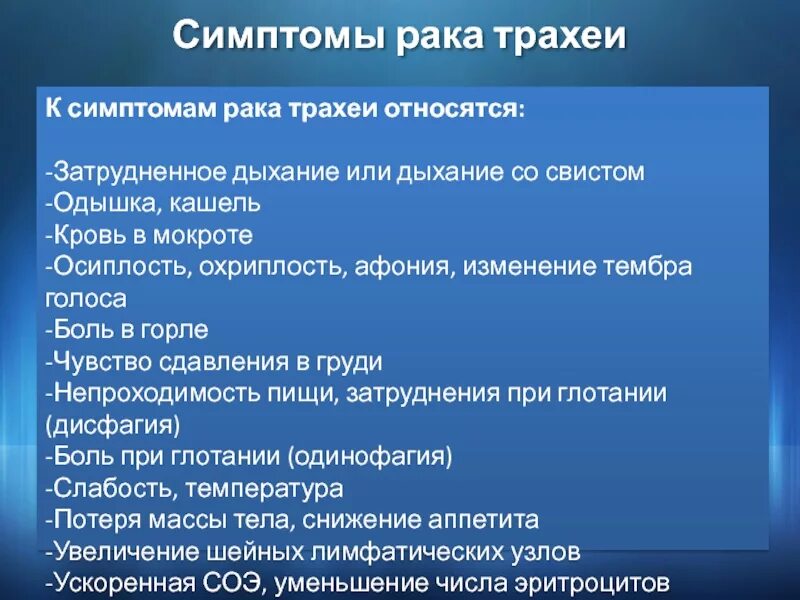 Симптомы рака трахеи

К симптомам рака трахеи относятся:

-Затрудненное дыхание или дыхание со свистом
-Одышка, кашель
-Кровь в мокроте
-Осиплость, охриплость, афония, изменение тембра голоса
-Боль в горле
-Чувство сдавления в груди
-Непроходимость пищи, затруднения при глотании (дисфагия)
-Боль при глотании (одинофагия)
-Слабость, температура
-Потеря массы тела, снижение аппетита
-Увеличение шейных лимфатических узлов
-Ускоренная СОЭ, уменьшение числа эритроцитов